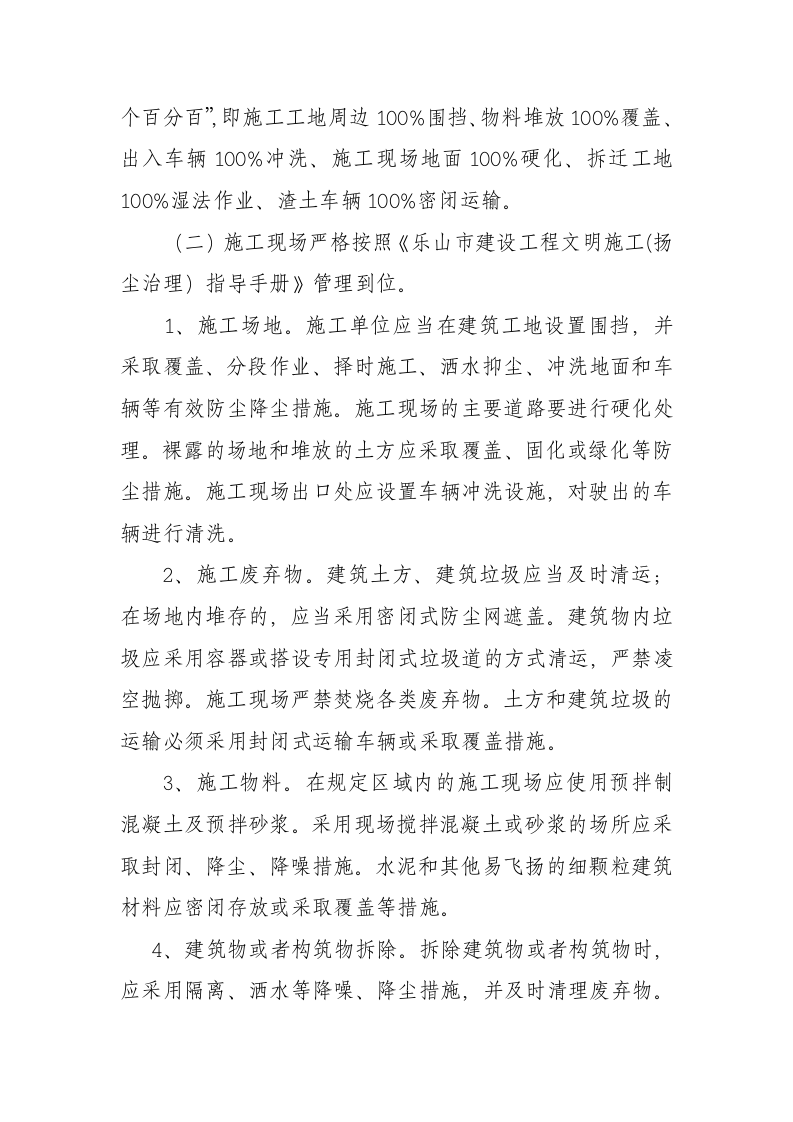 个百分百”,即施工工地周边100%围挡、物料堆放100%覆盖、出入车辆100%冲洗、施工现场地面100%硬化、拆迁工地100%湿法作业、渣土车辆100%密闭运输。

（二）施工现场严格按照《乐山市建设工程文明施工(扬尘治理）指导手册》管理到位。

1、施工场地。施工单位应当在建筑工地设置围挡，并采取覆盖、分段作业、择时施工、洒水抑尘、冲洗地面和车辆等有效防尘降尘措施。施工现场的主要道路要进行硬化处理。裸露的场地和堆放的土方应采取覆盖、固化或绿化等防尘措施。施工现场出口处应设置车辆冲洗设施，对驶出的车辆进行清洗。

2、施工废弃物。建筑土方、建筑垃圾应当及时清运；在场地内堆存的，应当采用密闭式防尘网遮盖。建筑物内垃圾应采用容器或搭设专用封闭式垃圾道的方式清运，严禁凌空抛掷。施工现场严禁焚烧各类废弃物。土方和建筑垃圾的运输必须采用封闭式运输车辆或采取覆盖措施。

3、施工物料。在规定区域内的施工现场应使用预拌制混凝土及预拌砂浆。采用现场搅拌混凝土或砂浆的场所应采取封闭、降尘、降噪措施。水泥和其他易飞扬的细颗粒建筑材料应密闭存放或采取覆盖等措施。

4、建筑物或者构筑物拆除。拆除建筑物或者构筑物时，应采用隔离、洒水等降噪、降尘措施，并及时清理废弃物。